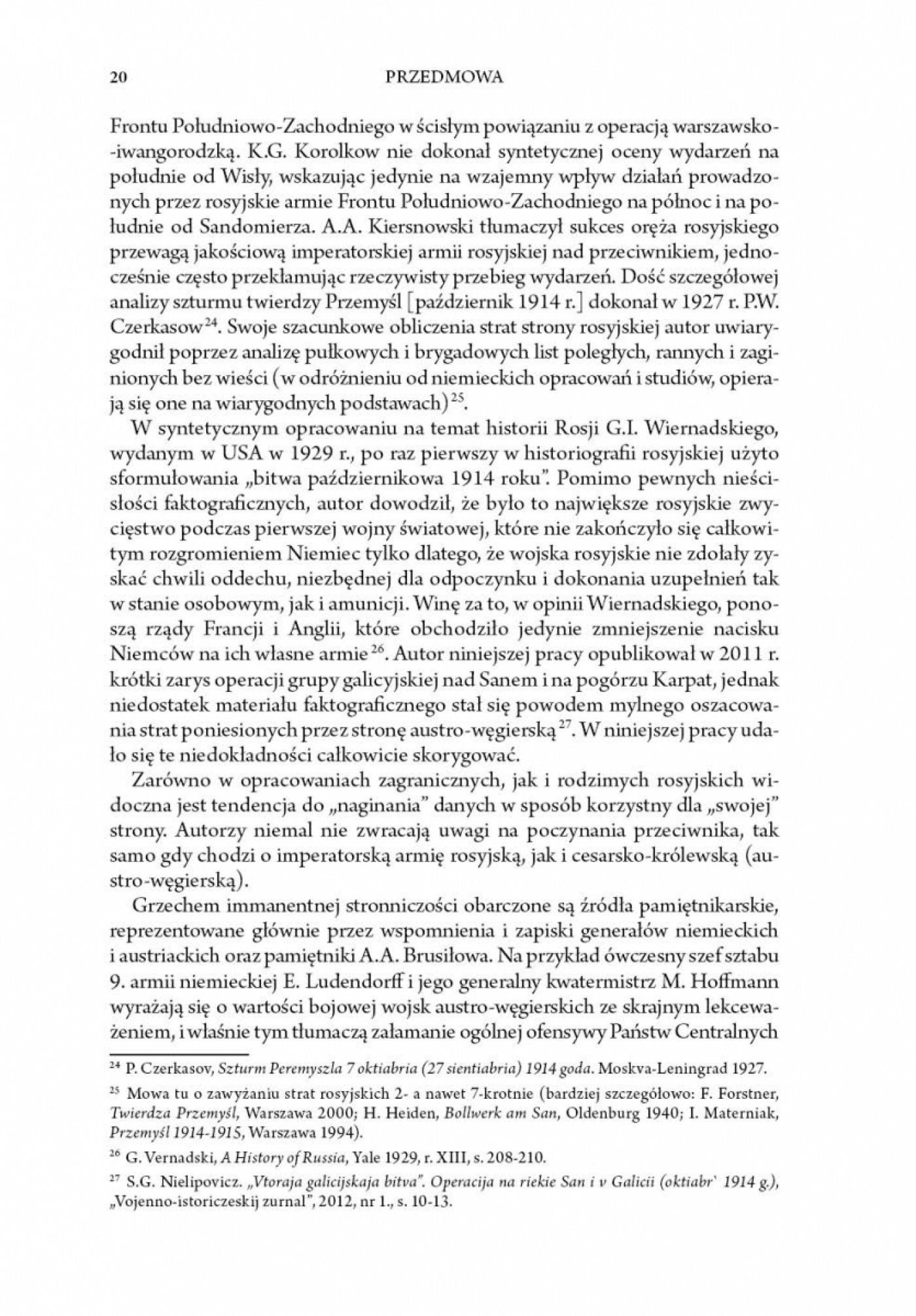 20 PRZEDMOWA

Frontu Południowo-Zachodniego w ścisłym powiązaniu z operacją warszawsko-iwangorodzką. K.G. Korolkow nie dokonał syntetycznej oceny wydarzeń na południe od Wisły, wskazując jedynie na wzajemny wpływ działań prowadzonych przez rosyjskie armie Frontu Południowo-Zachodniego na północ i na południe od Sandomierza. A.A. Kiersnowski tłumaczył sukces oręża rosyjskiego przewagą jakościową imperatorskiej armii rosyjskiej nad przeciwnikiem, jednocześnie często przekłamując rzeczywisty przebieg wydarzeń. Dość szczegółowej analizy szturmu twierdzy Przemyśl [październik 1914 r.] dokonał w 1927 r. P.W. Czerkasow$^{24}$. Swoje szacunkowe obliczenia strat strony rosyjskiej autor uwiarygodnił poprzez analizę pułkowych i brygadowych list poległych, rannych i zaginionych bez wieści (w odróżnieniu od niemieckich opracowań i studiów, opierają się one na wiarygodnych podstawach)$^{25}$.

W syntetycznym opracowaniu na temat historii Rosji G.I. Wiernadskiego, wydanym w USA w 1929 r., po raz pierwszy w historiografii rosyjskiej użyto sformułowania „bitwa październikowa 1914 roku". Pomimo pewnych nieścisłości faktograficznych, autor dowodził, że było to największe rosyjskie zwycięstwo podczas pierwszej wojny światowej, które nie zakończyło się całkowitym rozgromieniem Niemiec tylko dlatego, że wojska rosyjskie nie zdołały zyskać chwili oddechu, niezbędnej dla odpoczynku i dokonania uzupełnień tak w stanie osobowym, jak i amunicji. Winę za to, w opinii Wiernadskiego, ponoszą rządy Francji i Anglii, które obchodziło jedynie zmniejszenie nacisku Niemców na ich własne armie$^{26}$. Autor niniejszej pracy opublikował w 2011 r. krótki zarys operacji grupy galicyjskiej nad Sanem i na pogórzu Karpat, jednak niedostatek materiału faktograficznego stał się powodem mylnego oszacowania strat poniesionych przez stronę austro-węgierską$^{27}$. W niniejszej pracy udało się te niedokładności całkowicie skorygować.

Zarówno w opracowaniach zagranicznych, jak i rodzimych rosyjskich widoczna jest tendencja do „naginania" danych w sposób korzystny dla „swojej" strony. Autorzy niemal nie zwracają uwagi na poczynania przeciwnika, tak samo gdy chodzi o imperatorską armię rosyjską, jak i cesarsko-królewską (austro-węgierską).

Grzechem immanentnej stronniczości obarczone są źródła pamiętnikarskie, reprezentowane głównie przez wspomnienia i zapiski generałów niemieckich i austriackich oraz pamiętniki A.A. Brusiłowa. Na przykład ówczesny szef sztabu 9. armii niemieckiej E. Ludendorff i jego generalny kwatermistrz M. Hoffmann wyrażają się o wartości bojowej wojsk austro-węgierskich ze skrajnym lekceważeniem, i właśnie tym tłumaczą załamanie ogólnej ofensywy Państw Centralnych

$^{24}$ P. Czerkasov, Szturm Peremyszla 7 oktiabria (27 sientiabria) 1914 goda. Moskva-Leningrad 1927.

$^{25}$ Mowa tu o zawyżaniu strat rosyjskich 2- a nawet 7-krotnie (bardziej szczegółowo: F. Forstner, Twierdza Przemyśl, Warszawa 2000; H. Heiden, Bollwerk am San, Oldenburg 1940; I. Materniak, Przemyśl 1914-1915, Warszawa 1994).

$^{26}$ G. Vernadski, A History of Russia, Yale 1929, r. XIII, s. 208-210.

$^{27}$ S.G. Nielipovicz. „Vtoraja galicijskaja bitva". Operacija na riekie San i v Galicii (oktiabr` 1914 g.), „Vojenno-istoriczeskij zurnal", 2012, nr 1., s. 10-13.